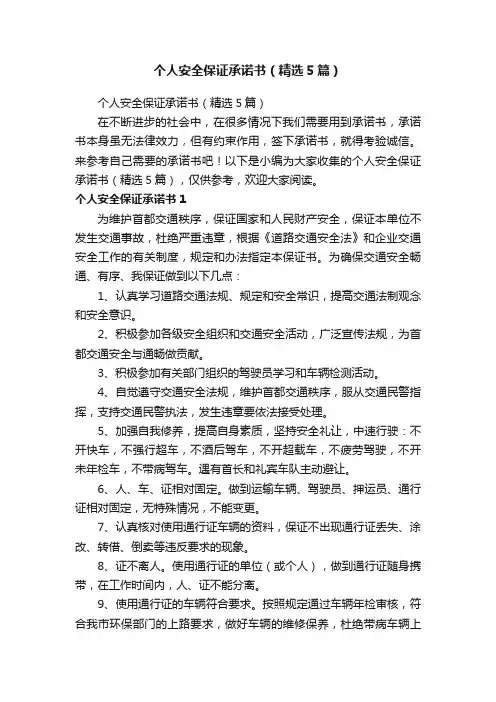 个人安全保证承诺书（精选5篇）

个人安全保证承诺书（精选5篇）

在不断进步的社会中，在很多情况下我们需要用到承诺书，承诺书本身虽无法律效力，但有约束作用，签下承诺书，就得考验诚信。来参考自己需要的承诺书吧！以下是小编为大家收集的个人安全保证承诺书（精选5篇），仅供参考，欢迎大家阅读。

个人安全保证承诺书1

为维护首都交通秩序，保证国家和人民财产安全，保证本单位不发生交通事故，杜绝严重违章，根据《道路交通安全法》和企业交通安全工作的有关制度，规定和办法指定本保证书。为确保交通安全畅通、有序、我保证做到以下几点：

1、认真学习道路交通法规、规定和安全常识，提高交通法制观念和安全意识。

2、积极参加各级安全组织和交通安全活动，广泛宣传法规，为首都交通安全与通畅做贡献。

3、积极参加有关部门组织的驾驶员学习和车辆检测活动。

4、自觉遵守交通安全法规，维护首都交通秩序，服从交通民警指挥，支持交通民警执法，发生违章要依法接受处理。

5、加强自我修养，提高自身素质，坚持安全礼让，中速行驶：不开快车，不强行超车，不酒后驾车，不开超载车，不疲劳驾驶，不开未年检车，不带病驾车。遇有首长和礼宾车队主动避让。

6、人、车、证相对固定。做到运输车辆、驾驶员、押运员、通行证相对固定，无特殊情况，不能变更。

7、认真核对使用通行证车辆的资料，保证不出现通行证丢失、涂改、转借、倒卖等违反要求的现象。

8、证不离人。使用通行证的单位（或个人），做到通行证随身携带，在工作时间内，人、证不能分离。

9、使用通行证的车辆符合要求。按照规定通过车辆年检审核，符合我市环保部门的上路要求，做好车辆的维修保养，杜绝带病车辆上